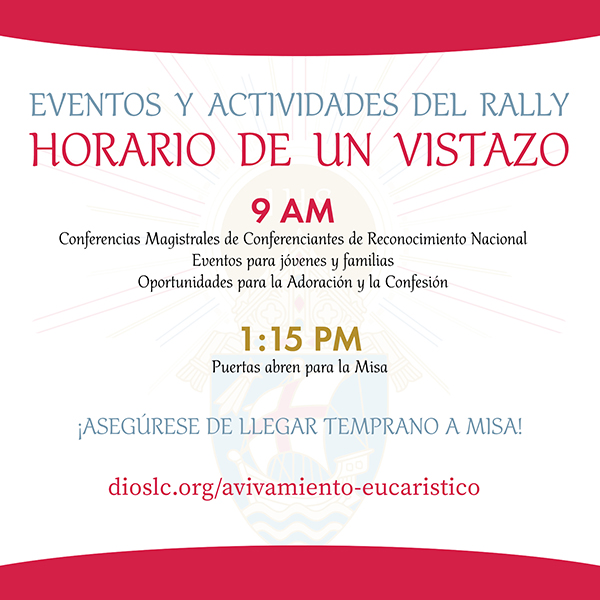 EVENTOS Y ACTIVIDADES DEL RALLY
HORARIO DE UN VISTAZO

9 AM
Conferencias Magistrales de Conferenciantes de Reconocimiento Nacional
Eventos para jóvenes y familias
Oportunidades para la Adoración y la Confesión

1:15 PM
Puertas abren para la Misa

¡ASEGÚRESE DE LLEGAR TEMPRANO A MISA!

dioslc.org/avivamiento-eucaristico